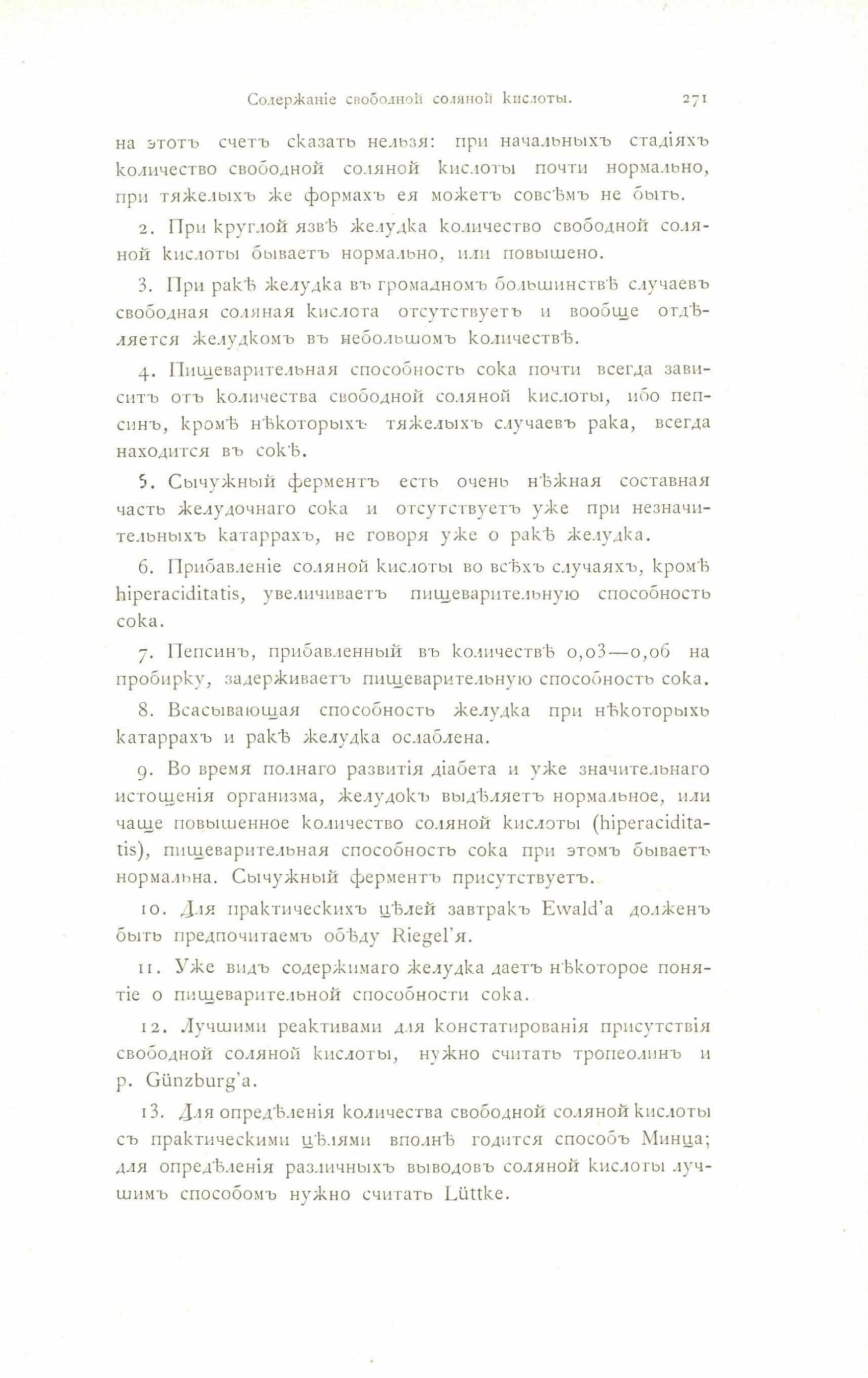 Содержаніе свободной соляной кислоты. 271

на этотъ счетъ сказать нельзя: при начальныхъ стадіяхъ количество свободной соляной кислоты почти нормально, при тяжелыхъ же формахъ ея можетъ совсѣмъ не быть.

2. При круглой язвѣ желудка количество свободной соляной кислоты бываетъ нормально, или повышено.

3. При ракѣ желудка въ громадномъ большинствѣ случаевъ свободная соляная кислота отсутствуетъ и вообще отдѣляется желудкомъ въ небольшомъ количествѣ.

4. Пищеварительная способность сока почти всегда зависитъ отъ количества свободной соляной кислоты, ибо пепсинъ, кромѣ нѣкоторыхъ тяжелыхъ случаевъ рака, всегда находится въ сокѣ.

5. Сычужный ферментъ есть очень нѣжная составная часть желудочнаго сока и отсутствуетъ уже при незначительныхъ катаррахъ, не говоря уже о ракѣ желудка.

6. Прибавленіе соляной кислоты во всѣхъ случаяхъ, кромѣ hiperaciditatis, увеличиваетъ пищеварительную способность сока.

7. Пепсинъ, прибавленный въ количествѣ 0,03—0,06 на пробирку, задерживаетъ пищеварительную способность сока.

8. Всасывающая способность желудка при нѣкоторыхъ катаррахъ и ракѣ желудка ослаблена.

9. Во время полнаго развитія діабета и уже значительнаго истощенія организма, желудокъ выдѣляетъ нормальное, или чаще повышенное количество соляной кислоты (hiperaciditatis), пищеварительная способность сока при этомъ бываетъ нормальна. Сычужный ферментъ присутствуетъ.

10. Для практическихъ цѣлей завтракъ Ewald'a долженъ быть предпочитаемъ обѣду Riegel'я.

11. Уже видъ содержимаго желудка даетъ нѣкоторое понятіе о пищеварительной способности сока.

12. Лучшими реактивами для констатированія присутствія свободной соляной кислоты, нужно считать тропеолинъ и р. Günzburg'a.

13. Для опредѣленія количества свободной соляной кислоты съ практическими цѣлями вполнѣ годится способъ Минца; для опредѣленія различныхъ выводовъ соляной кислоты лучшимъ способомъ нужно считать Lüttke.